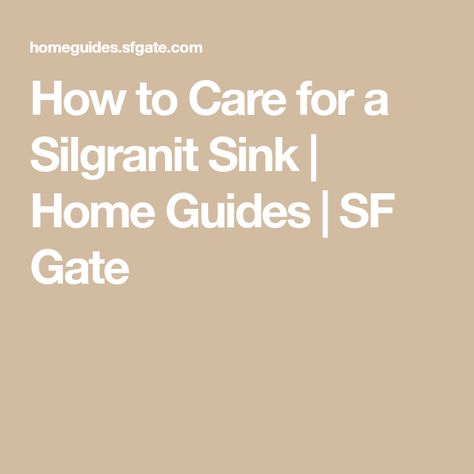 homeguides.sfgate.com

How to Care for a Silgranit Sink | Home Guides | SF Gate